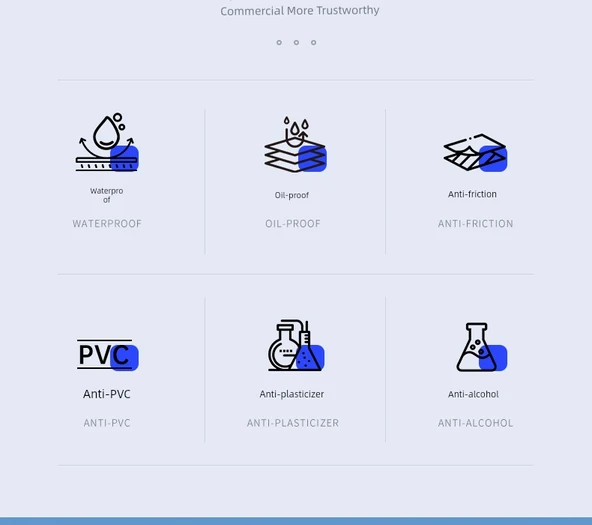 Commercial More Trustworthy

Waterpro
of

WATERPROOF

Oil-proof

OIL-PROOF

Anti-friction

ANTI-FRICTION

PVC

Anti-PVC

ANTI-PVC

Anti-plasticizer

ANTI-PLASTICIZER

Anti-alcohol

ANTI-ALCOHOL